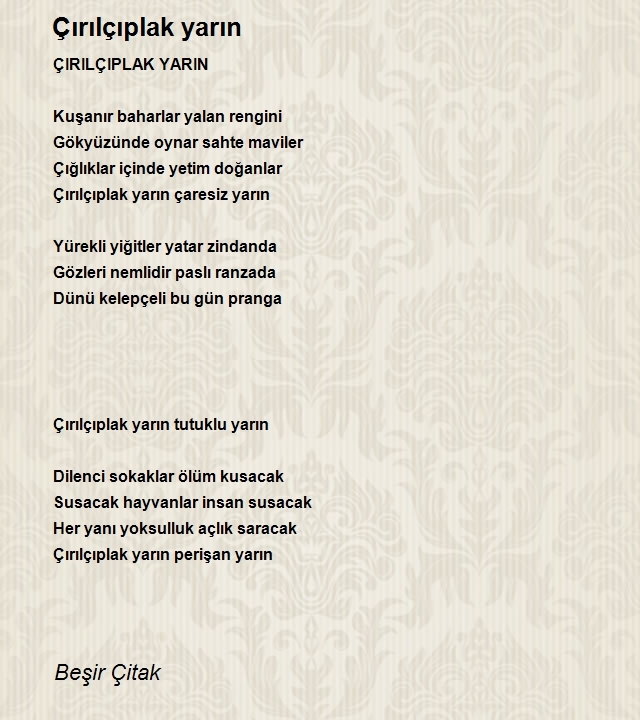 Çırılçıplak yarın

ÇIRILÇIPLAK YARIN

Kuşanır baharlar yalan rengini
Gökyüzünde oynar sahte maviler
Çığlıklar içinde yetim doğanlar
Çırılçıplak yarın çaresiz yarın

Yürekli yiğitler yatar zindanda
Gözleri nemlidir paslı ranzada
Dünü kelepçeli bu gün pranga

Çırılçıplak yarın tutuklu yarın

Dilenci sokaklar ölüm kusacak
Susacak hayvanlar insan susacak
Her yanı yoksulluk açlık saracak
Çırılçıplak yarın perişan yarın

Beşir Çitak